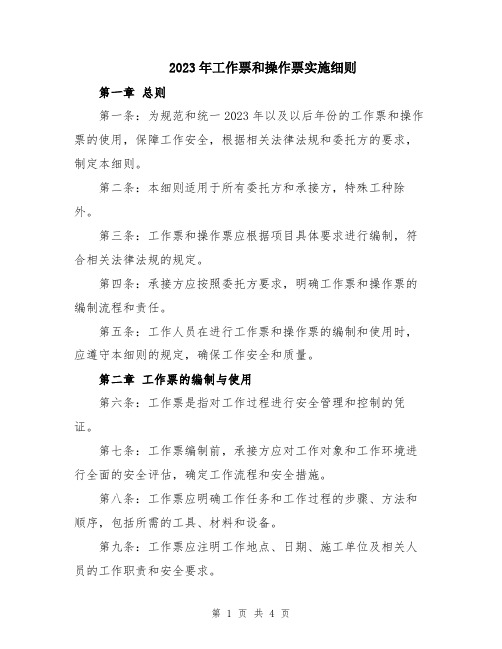 2023年工作票和操作票实施细则

第一章 总则

第一条：为规范和统一2023年以及以后年份的工作票和操作票的使用，保障工作安全，根据相关法律法规和委托方的要求，制定本细则。

第二条：本细则适用于所有委托方和承接方，特殊工种除外。

第三条：工作票和操作票应根据项目具体要求进行编制，符合相关法律法规的规定。

第四条：承接方应按照委托方要求，明确工作票和操作票的编制流程和责任。

第五条：工作人员在进行工作票和操作票的编制和使用时，应遵守本细则的规定，确保工作安全和质量。

第二章 工作票的编制与使用

第六条：工作票是指对工作过程进行安全管理和控制的凭证。

第七条：工作票编制前，承接方应对工作对象和工作环境进行全面的安全评估，确定工作流程和安全措施。

第八条：工作票应明确工作任务和工作过程的步骤、方法和顺序，包括所需的工具、材料和设备。

第九条：工作票应注明工作地点、日期、施工单位及相关人员的工作职责和安全要求。

第 1 页 共 4 页